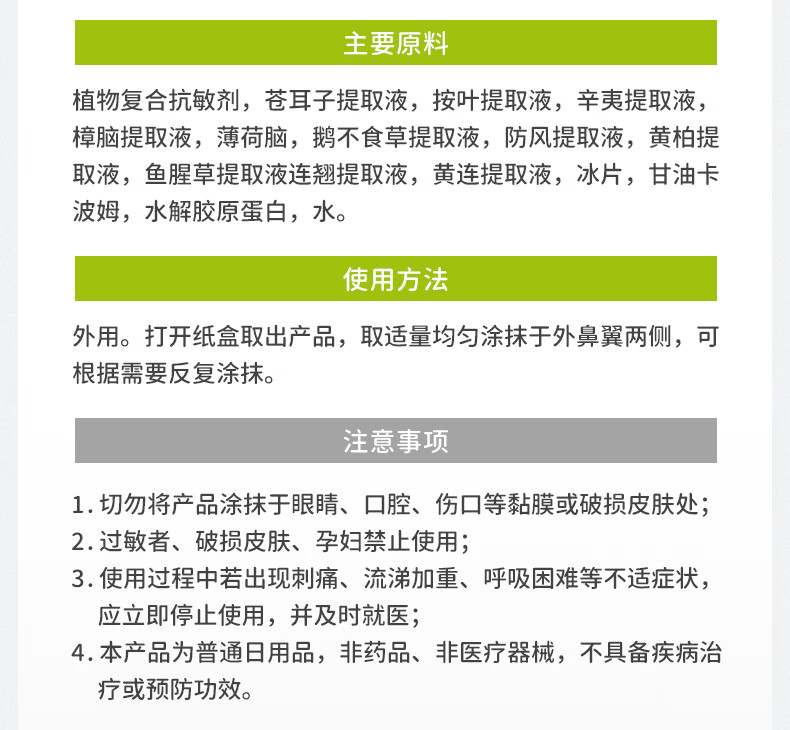 主要原料

植物复合抗敏剂，苍耳子提取液，按叶提取液，辛夷提取液，樟脑提取液，薄荷脑，鹅不食草提取液，防风提取液，黄柏提取液，鱼腥草提取液连翘提取液，黄连提取液，冰片，甘油卡波姆，水解胶原蛋白，水。

使用方法

外用。打开纸盒取出产品，取适量均匀涂抹于外鼻翼两侧，可根据需要反复涂抹。

注意事项

1. 切勿将产品涂抹于眼睛、口腔、伤口等黏膜或破损皮肤处；
2. 过敏者、破损皮肤、孕妇禁止使用；
3. 使用过程中若出现刺痛、流涕加重、呼吸困难等不适症状，应立即停止使用，并及时就医；
4. 本产品为普通日用品，非药品、非医疗器械，不具备疾病治疗或预防功效。